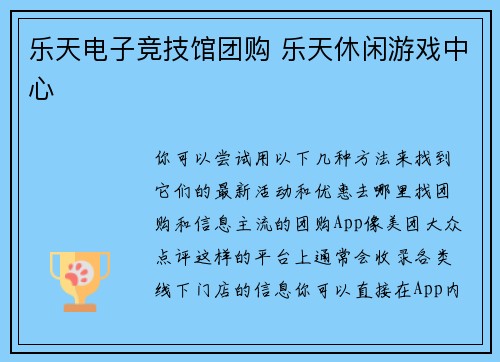 乐天电子竞技馆团购 乐天休闲游戏中心

你可以尝试用以下几种方法来找到它们的最新活动和优惠去哪里找团购和信息主流的团购App像美团大众点评这样的平台上通常会收录各类线下门店的信息你可以直接在App内